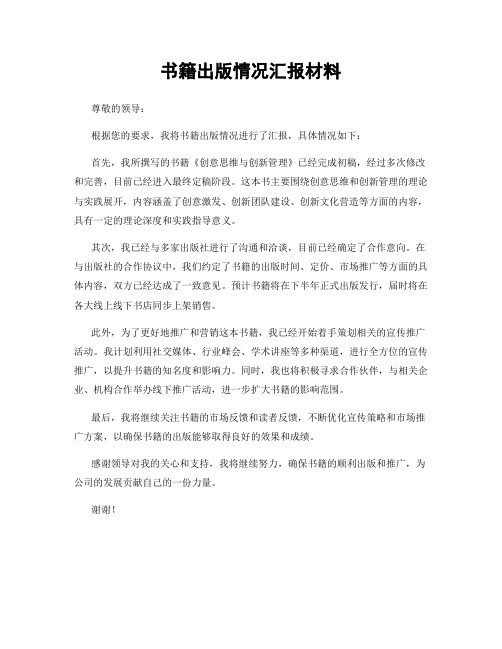 书籍出版情况汇报材料

尊敬的领导：

根据您的要求，我将书籍出版情况进行了汇报，具体情况如下：

首先，我所撰写的书籍《创意思维与创新管理》已经完成初稿，经过多次修改和完善，目前已经进入最终定稿阶段。这本书主要围绕创意思维和创新管理的理论与实践展开，内容涵盖了创意激发、创新团队建设、创新文化营造等方面的内容，具有一定的理论深度和实践指导意义。

其次，我已经与多家出版社进行了沟通和洽谈，目前已经确定了合作意向。在与出版社的合作协议中，我们约定了书籍的出版时间、定价、市场推广等方面的具体内容，双方已经达成了一致意见。预计书籍将在下半年正式出版发行，届时将在各大线上线下书店同步上架销售。

此外，为了更好地推广和营销这本书籍，我已经开始着手策划相关的宣传推广活动。我计划利用社交媒体、行业峰会、学术讲座等多种渠道，进行全方位的宣传推广，以提升书籍的知名度和影响力。同时，我也将积极寻求合作伙伴，与相关企业、机构合作举办线下推广活动，进一步扩大书籍的影响范围。

最后，我将继续关注书籍的市场反馈和读者反馈，不断优化宣传策略和市场推广方案，以确保书籍的出版能够取得良好的效果和成绩。

感谢领导对我的关心和支持，我将继续努力，确保书籍的顺利出版和推广，为公司的发展贡献自己的一份力量。

谢谢！